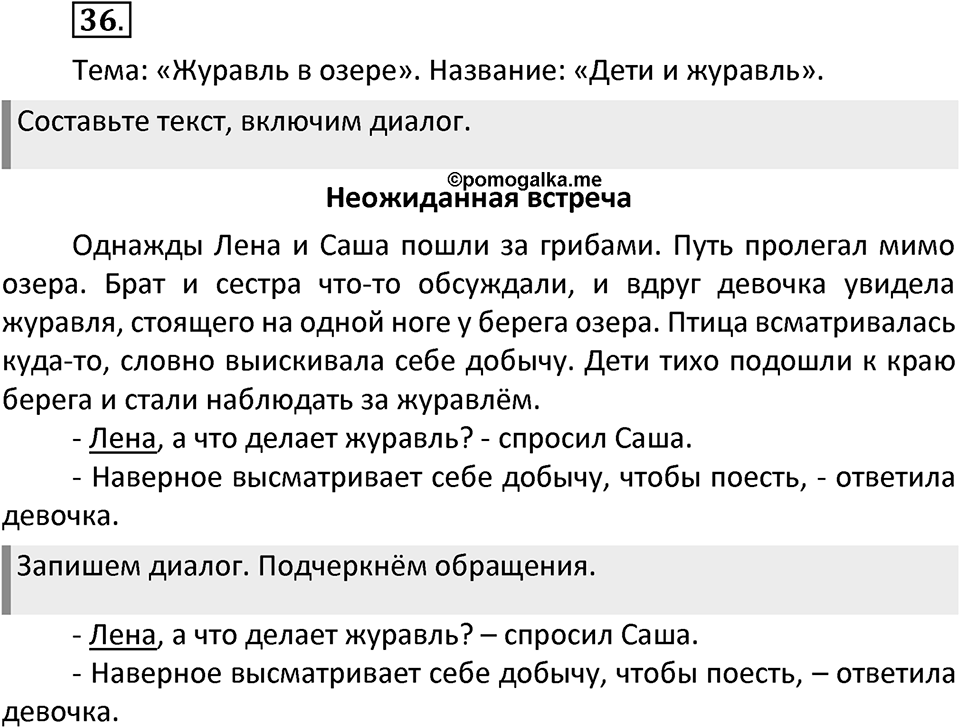 36.

Тема: «Журавль в озере». Название: «Дети и журавль».

Составьте текст, включим диалог.

©pomogalka.me

Неожиданная встреча

Однажды Лена и Саша пошли за грибами. Путь пролегал мимо озера. Брат и сестра что-то обсуждали, и вдруг девочка увидела журавля, стоящего на одной ноге у берега озера. Птица всматривалась куда-то, словно выискивала себе добычу. Дети тихо подошли к краю берега и стали наблюдать за журавлём.

- Лена, а что делает журавль? - спросил Саша.

- Наверное высматривает себе добычу, чтобы поесть, - ответила девочка.

Запишем диалог. Подчеркнём обращения.

- Лена, а что делает журавль? – спросил Саша.

- Наверное высматривает себе добычу, чтобы поесть, – ответила девочка.